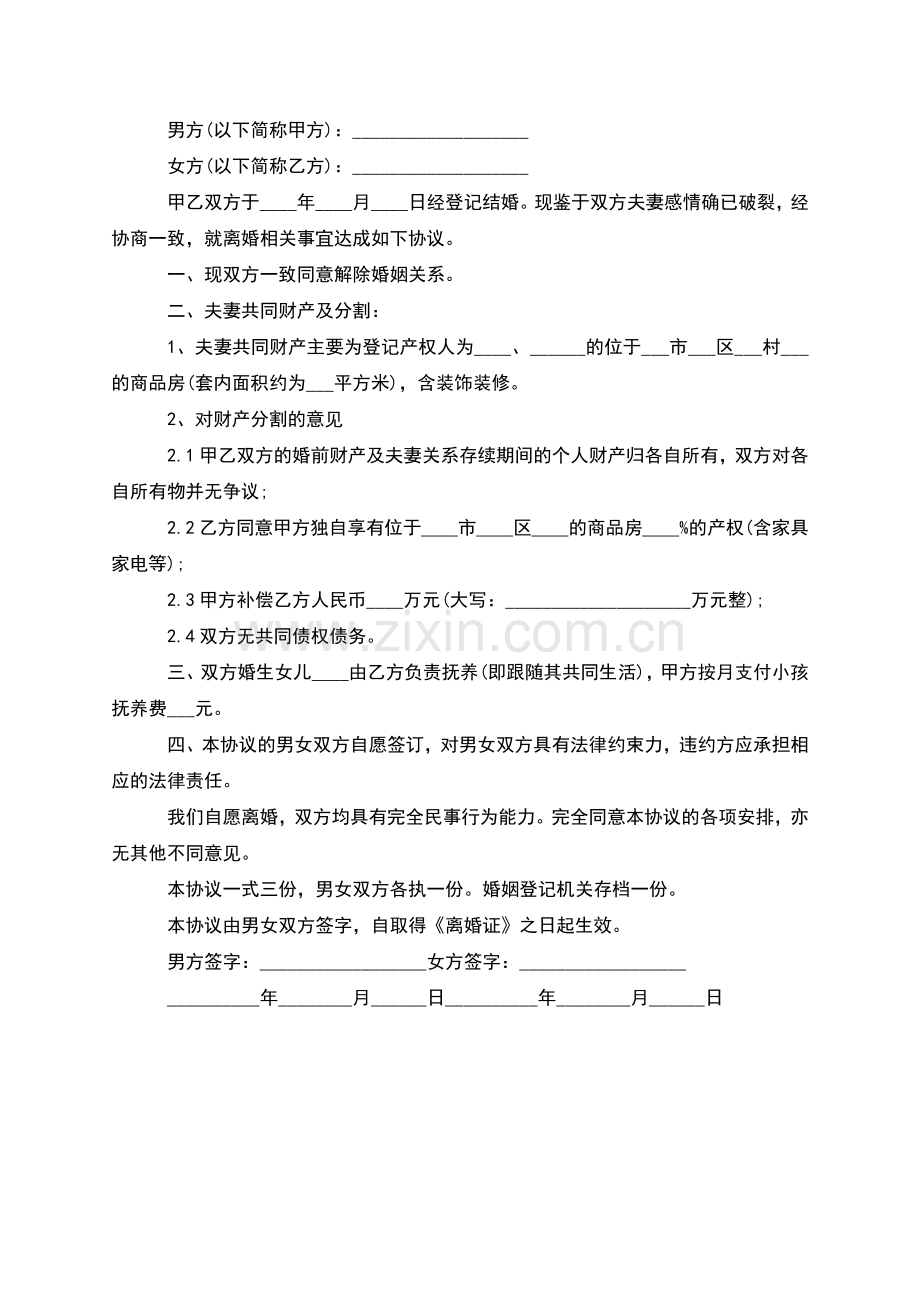 男方(以下简称甲方)：___________________

女方(以下简称乙方)：___________________

甲乙双方于____年____月____日经登记结婚。现鉴于双方夫妻感情确已破裂，经协商一致，就离婚相关事宜达成如下协议。

一、现双方一致同意解除婚姻关系。

二、夫妻共同财产及分割：

1、夫妻共同财产主要为登记产权人为____、______的位于___市___区___村___的商品房(套内面积约为___平方米)，含装饰装修。

2、对财产分割的意见

2.1 甲乙双方的婚前财产及夫妻关系存续期间的个人财产归各自所有，双方对各自所有物并无争议；

2.2 乙方同意甲方独自享有位于____市____区____的商品房____%的产权(含家具家电等)；

2.3 甲方补偿乙方人民币____万元(大写：____________________万元整)；

2.4 双方无共同债权债务。

三、双方婚生女儿____由乙方负责抚养(即跟随其共同生活)，甲方按月支付小孩抚养费___元。

四、本协议的男女双方自愿签订，对男女双方具有法律约束力，违约方应承担相应的法律责任。

我们自愿离婚，双方均具有完全民事行为能力。完全同意本协议的各项安排，亦无其他不同意见。

本协议一式三份，男女双方各执一份。婚姻登记机关存档一份。

本协议由男女双方签字，自取得《离婚证》之日起生效。

男方签字：__________________女方签字：__________________

__________年________月______日__________年________月______日

www.zixin.com.cn